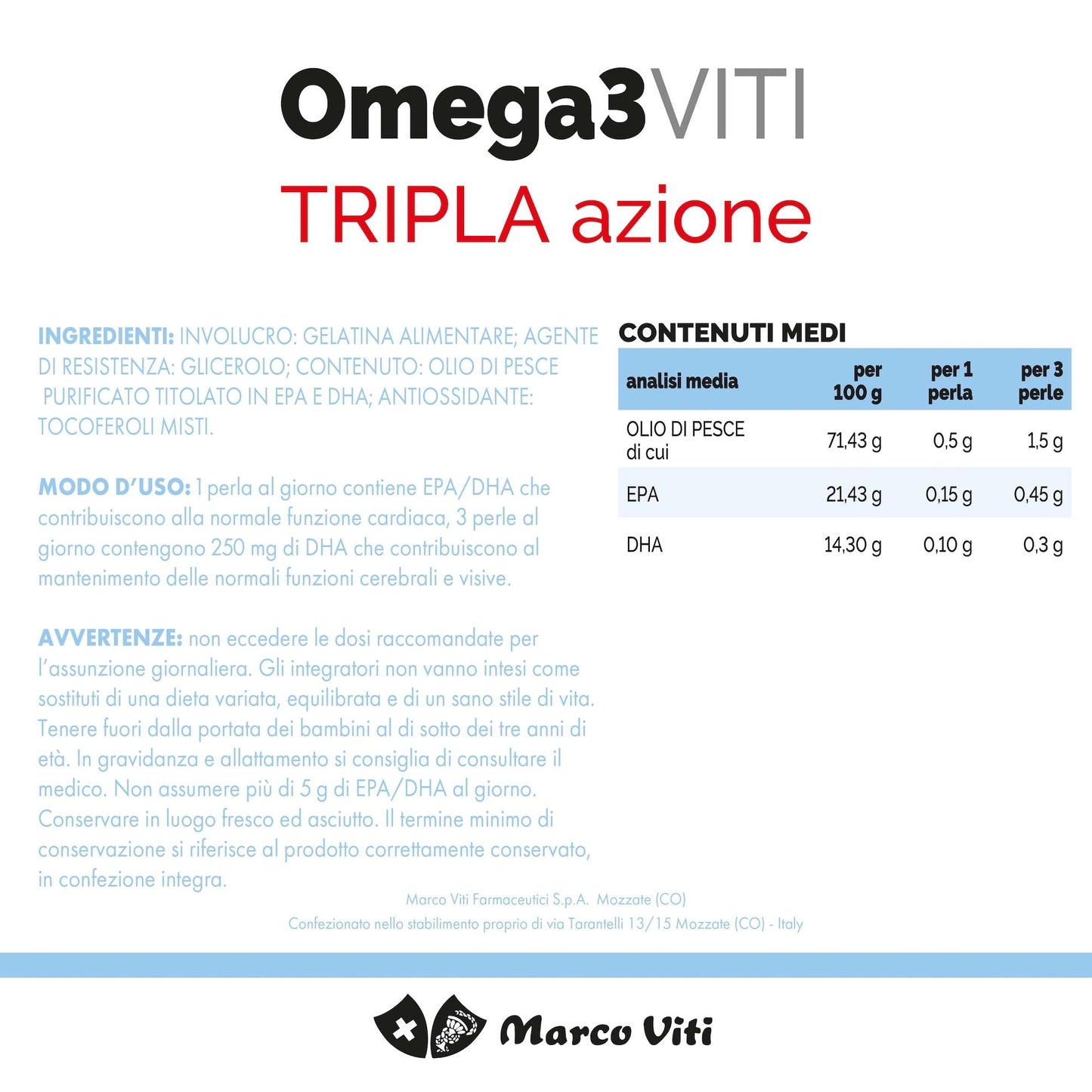 Omega3VITI
TRIPLA azione

INGREDIENTI: INVOLUCRO: GELATINA ALIMENTARE; AGENTE DI RESISTENZA: GLICEROLO; CONTENUTO: OLIO DI PESCE PURIFICATO TITOLATO IN EPA E DHA; ANTIOSSIDANTE: TOCOFEROLI MISTI.

MODO D'USO: 1 perla al giorno contiene EPA/DHA che contribuiscono alla normale funzione cardiaca, 3 perle al giorno contengono 250 mg di DHA che contribuiscono al mantenimento delle normali funzioni cerebrali e visive.

AVVERTENZE: non eccedere le dosi raccomandate per l'assunzione giornaliera. Gli integratori non vanno intesi come sostituti di una dieta variata, equilibrata e di un sano stile di vita. Tenere fuori dalla portata dei bambini al di sotto dei tre anni di età. In gravidanza e allattamento si consiglia di consultare il medico. Non assumere più di 5 g di EPA/DHA al giorno. Conservare in luogo fresco ed asciutto. Il termine minimo di conservazione si riferisce al prodotto correttamente conservato, in confezione integra.

CONTENUTI MEDI

| analisi media | per 100 g | per 1 perla | per 3 perle |
|---|---|---|---|
| OLIO DI PESCE di cui | 71,43 g | 0,5 g | 1,5 g |
| EPA | 21,43 g | 0,15 g | 0,45 g |
| DHA | 14,30 g | 0,10 g | 0,3 g |

Marco Viti Farmaceutici S.p.A. Mozzate (CO)
Confezionato nello stabilimento proprio di via Tarantelli 13/15 Mozzate (CO) - Italy

Marco Viti